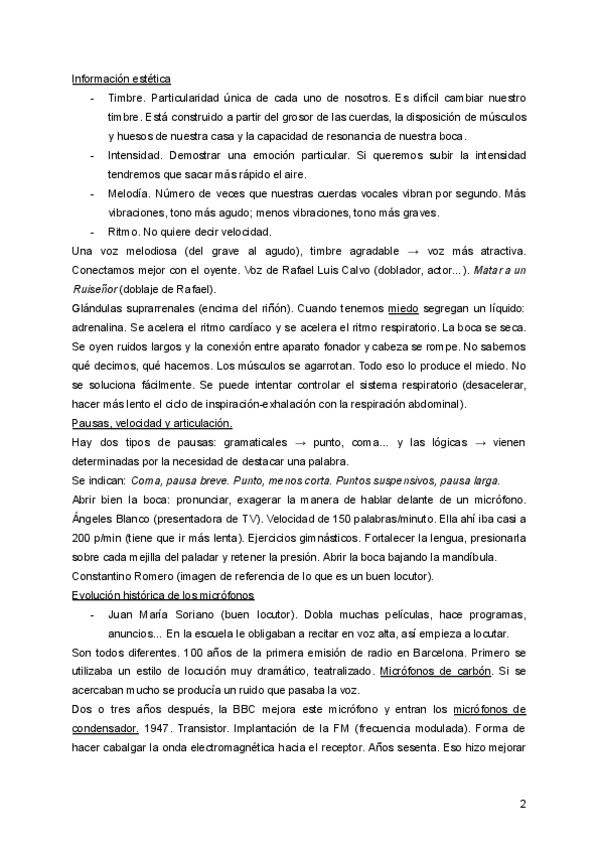 Información estética

- Timbre. Particularidad única de cada uno de nosotros. Es difícil cambiar nuestro timbre. Está construido a partir del grosor de las cuerdas, la disposición de músculos y huesos de nuestra casa y la capacidad de resonancia de nuestra boca.
- Intensidad. Demostrar una emoción particular. Si queremos subir la intensidad tendremos que sacar más rápido el aire.
- Melodía. Número de veces que nuestras cuerdas vocales vibran por segundo. Más vibraciones, tono más agudo; menos vibraciones, tono más graves.
- Ritmo. No quiere decir velocidad.

Una voz melodiosa (del grave al agudo), timbre agradable → voz más atractiva. Conectamos mejor con el oyente. Voz de Rafael Luis Calvo (doblador, actor...). Matar a un Ruiseñor (doblaje de Rafael).

Glándulas suprarrenales (encima del riñón). Cuando tenemos miedo segregan un líquido: adrenalina. Se acelera el ritmo cardíaco y se acelera el ritmo respiratorio. La boca se seca. Se oyen ruidos largos y la conexión entre aparato fonador y cabeza se rompe. No sabemos qué decimos, qué hacemos. Los músculos se agarrotan. Todo eso lo produce el miedo. No se soluciona fácilmente. Se puede intentar controlar el sistema respiratorio (desacelerar, hacer más lento el ciclo de inspiración-exhalación con la respiración abdominal).

Pausas, velocidad y articulación.

Hay dos tipos de pausas: gramaticales → punto, coma... y las lógicas → vienen determinadas por la necesidad de destacar una palabra.

Se indican: Coma, pausa breve. Punto, menos corta. Puntos suspensivos, pausa larga.

Abrir bien la boca: pronunciar, exagerar la manera de hablar delante de un micrófono. Ángeles Blanco (presentadora de TV). Velocidad de 150 palabras/minuto. Ella ahí iba casi a 200 p/min (tiene que ir más lenta). Ejercicios gimnásticos. Fortalecer la lengua, presionarla sobre cada mejilla del paladar y retener la presión. Abrir la boca bajando la mandíbula.

Constantino Romero (imagen de referencia de lo que es un buen locutor).

Evolución histórica de los micrófonos

- Juan María Soriano (buen locutor). Dobla muchas películas, hace programas, anuncios... En la escuela le obligaban a recitar en voz alta, así empieza a locutar.

Son todos diferentes. 100 años de la primera emisión de radio en Barcelona. Primero se utilizaba un estilo de locución muy dramático, teatralizado. Micrófonos de carbón. Si se acercaban mucho se producía un ruido que pasaba la voz.

Dos o tres años después, la BBC mejora este micrófono y entran los micrófonos de condensador. 1947. Transistor. Implantación de la FM (frecuencia modulada). Forma de hacer cabalgar la onda electromagnética hacia el receptor. Años sesenta. Eso hizo mejorar

2